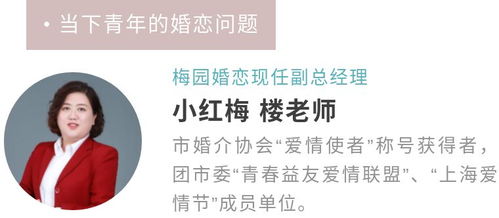 · 当下青年的婚恋问题

梅园婚恋现任副总经理

小红梅 楼老师

市婚介协会“爱情使者”称号获得者，团市委“青春益友爱情联盟”、“上海爱情节”成员单位。